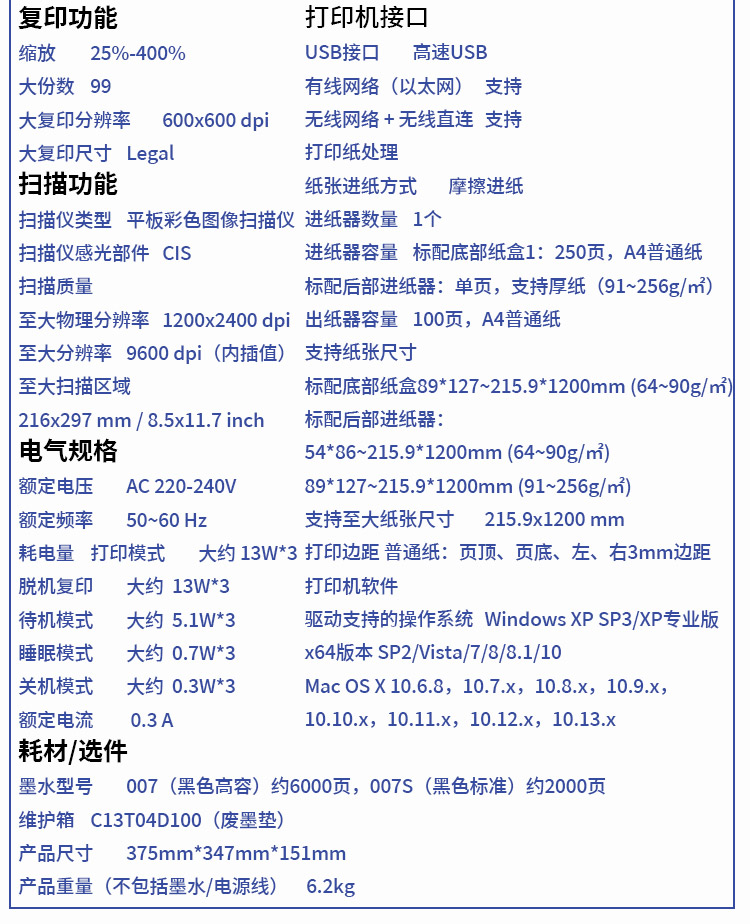 复印功能
缩放 25%-400%
大份数 99
大复印分辨率 600x600 dpi
大复印尺寸 Legal
扫描功能
扫描仪类型 平板彩色图像扫描仪
扫描仪感光部件 CIS
扫描质量
至大物理分辨率 1200x2400 dpi
至大分辨率 9600 dpi（内插值）
至大扫描区域
216x297 mm / 8.5x11.7 inch
电气规格
额定电压 AC 220-240V
额定频率 50~60 Hz
耗电量 打印模式 大约 13W*3
脱机复印 大约 13W*3
待机模式 大约 5.1W*3
睡眠模式 大约 0.7W*3
关机模式 大约 0.3W*3
额定电流 0.3 A

打印机接口
USB接口 高速USB
有线网络（以太网） 支持
无线网络 + 无线直连 支持
打印纸处理
纸张进纸方式 摩擦进纸
进纸器数量 1个
进纸器容量 标配底部纸盒1：250页，A4普通纸
标配后部进纸器：单页，支持厚纸（91~256g/㎡）
出纸器容量 100页，A4普通纸
支持纸张尺寸
标配底部纸盒89*127~215.9*1200mm (64~90g/㎡)
标配后部进纸器：
54*86~215.9*1200mm (64~90g/㎡)
89*127~215.9*1200mm (91~256g/㎡)
支持至大纸张尺寸 215.9x1200 mm
打印边距 普通纸：页顶、页底、左、右3mm边距
打印机软件
驱动支持的操作系统 Windows XP SP3/XP专业版
x64版本 SP2/Vista/7/8/8.1/10
Mac OS X 10.6.8，10.7.x，10.8.x，10.9.x，
10.10.x，10.11.x，10.12.x，10.13.x

耗材/选件
墨水型号 007（黑色高容）约6000页，007S（黑色标准）约2000页
维护箱 C13T04D100（废墨垫）
产品尺寸 375mm*347mm*151mm
产品重量（不包括墨水/电源线） 6.2kg